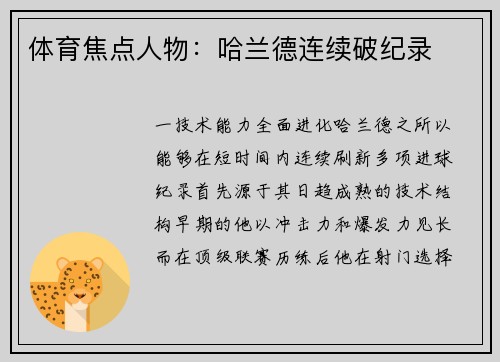 体育焦点人物：哈兰德连续破纪录

一技术能力全面进化哈兰德之所以能够在短时间内连续刷新多项进球纪录首先源于其日趋成熟的技术结构早期的他以冲击力和爆发力见长而在顶级联赛历练后他在射门选择